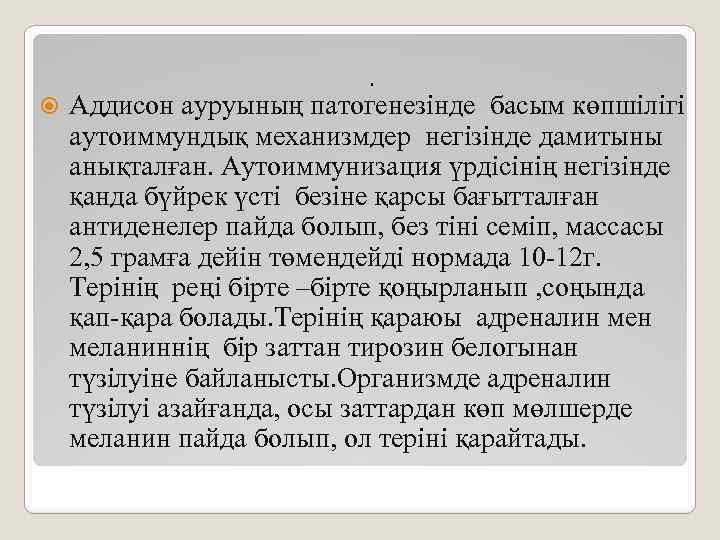 .

Аддисон ауруының патогенезінде басым көпшілігі аутоиммундық механизмдер негізінде дамитыны анықталған. Аутоиммунизация үрдісінің негізінде қанда бүйрек үсті безіне қарсы бағытталған антиденелер пайда болып, без тіні семіп, массасы 2,5 грамға дейін төмендейді нормада 10-12г. Терінің реңі бірте –бірте қоңырланып ,соңында қап-қара болады.Терінің қараюы адреналин мен меланиннің бір заттан тирозин белогынан түзілуіне байланысты.Организмде адреналин түзілуі азайғанда, осы заттардан көп мөлшерде меланин пайда болып, ол теріні қарайтады.